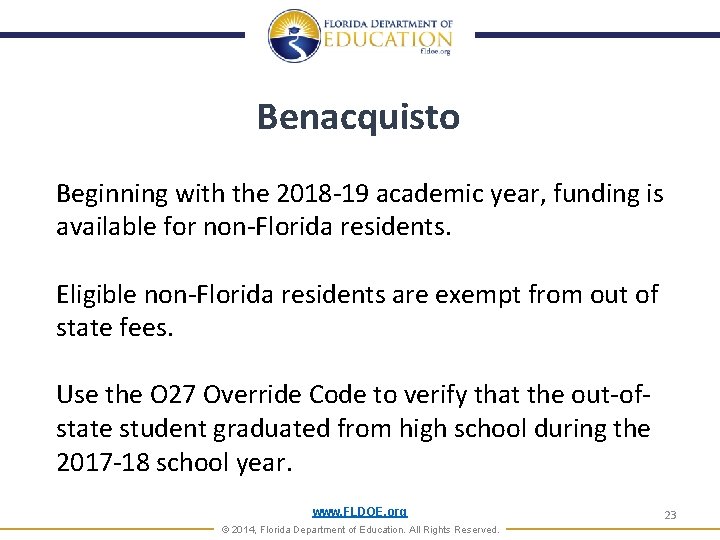 FLORIDA DEPARTMENT OF
EDUCATION
fldoe.org

Benacquisto

Beginning with the 2018-19 academic year, funding is available for non-Florida residents.

Eligible non-Florida residents are exempt from out of state fees.

Use the O27 Override Code to verify that the out-of-state student graduated from high school during the 2017-18 school year.

www.FLDOE.org

23

© 2014, Florida Department of Education. All Rights Reserved.